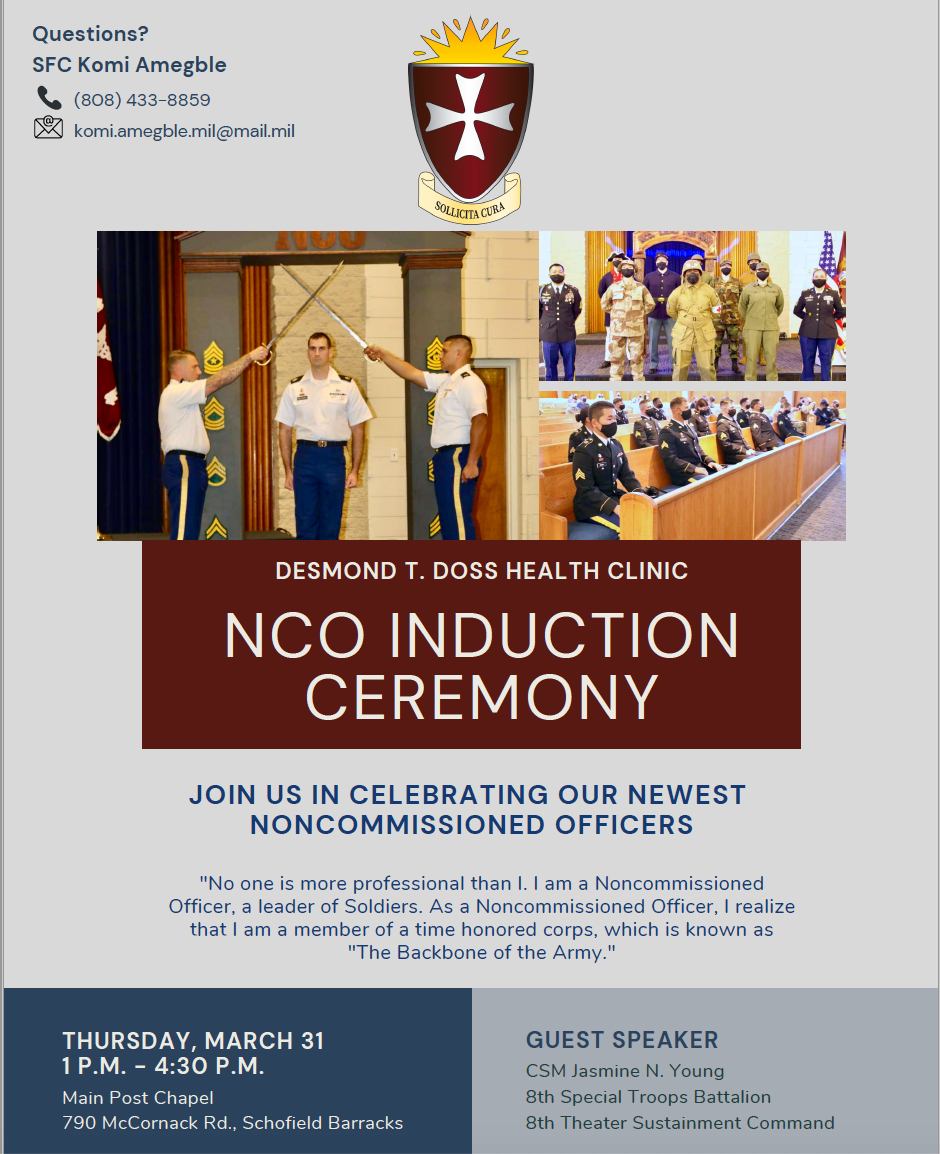 Questions?
SFC Komi Amegble

(808) 433-8859

komi.amegble.mil@mail.mil

SOLLICITA CURA

NCO

DESMOND T. DOSS HEALTH CLINIC

NCO INDUCTION CEREMONY

JOIN US IN CELEBRATING OUR NEWEST NONCOMMISSIONED OFFICERS

"No one is more professional than I. I am a Noncommissioned Officer, a leader of Soldiers. As a Noncommissioned Officer, I realize that I am a member of a time honored corps, which is known as "The Backbone of the Army."

THURSDAY, MARCH 31
1 P.M. - 4:30 P.M.
Main Post Chapel
790 McCornack Rd., Schofield Barracks

GUEST SPEAKER
CSM Jasmine N. Young
8th Special Troops Battalion
8th Theater Sustainment Command